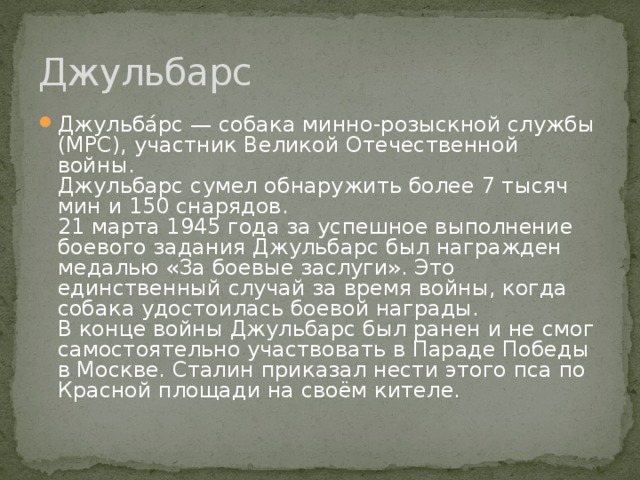 Джульбарс

Джульба́рс — собака минно-розыскной службы (МРС), участник Великой Отечественной войны.
Джульбарс сумел обнаружить более 7 тысяч мин и 150 снарядов.
21 марта 1945 года за успешное выполнение боевого задания Джульбарс был награжден медалью «За боевые заслуги». Это единственный случай за время войны, когда собака удостоилась боевой награды.
В конце войны Джульбарс был ранен и не смог самостоятельно участвовать в Параде Победы в Москве. Сталин приказал нести этого пса по Красной площади на своём кителе.